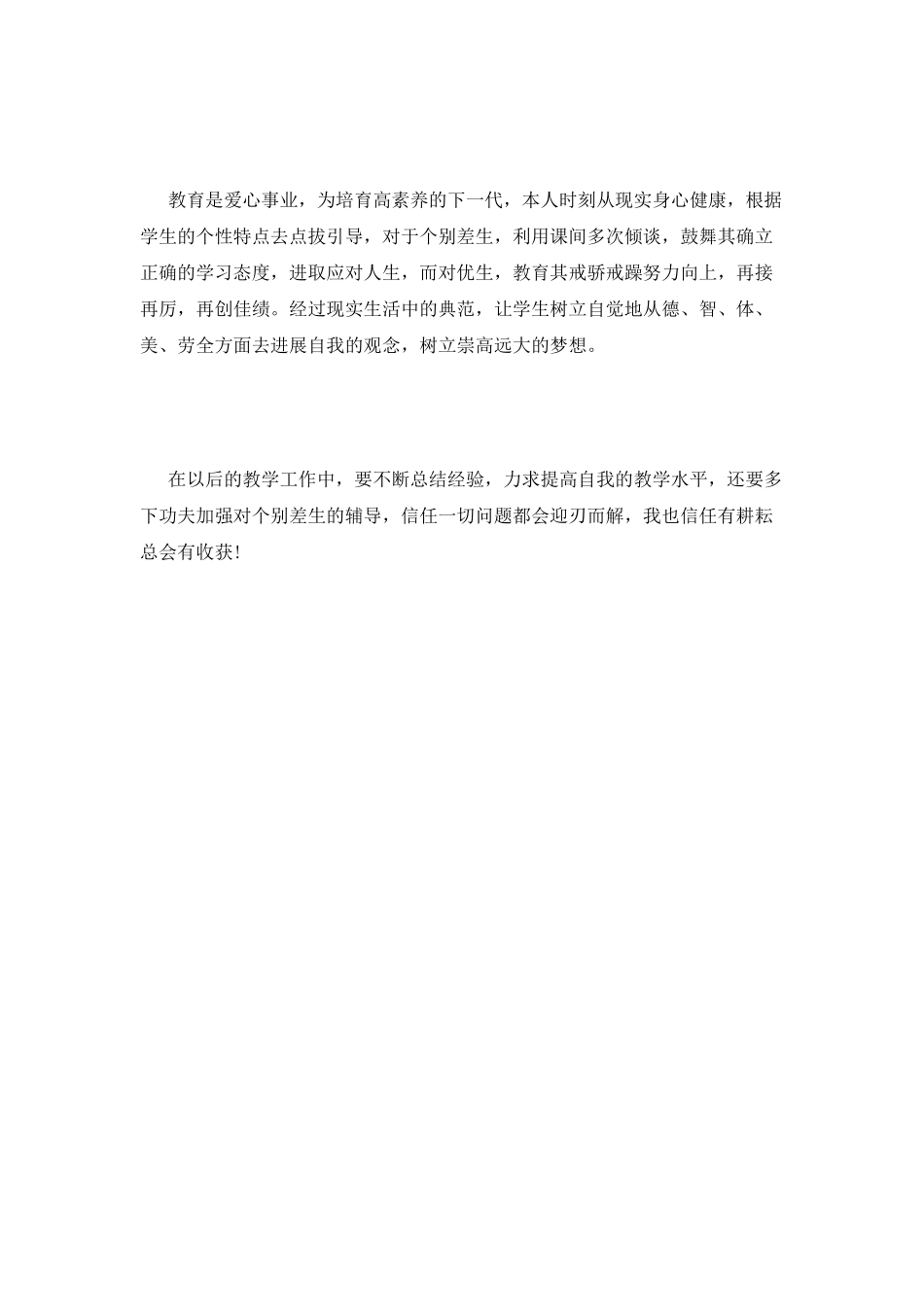 教育是爱心事业，为培育高素养的下一代，本人时刻从现实身心健康，根据学生的个性特点去点拔引导，对于个别差生，利用课间多次倾谈，鼓舞其确立正确的学习态度，进取应对人生，而对优生，教育其戒骄戒躁努力向上，再接再厉，再创佳绩。经过现实生活中的典范，让学生树立自觉地从德、智、体、美、劳全方面去进展自我的观念，树立崇高远大的梦想。

在以后的教学工作中，要不断总结经验，力求提高自我的教学水平，还要多下功夫加强对个别差生的辅导，信任一切问题都会迎刃而解，我也信任有耕耘总会有收获!